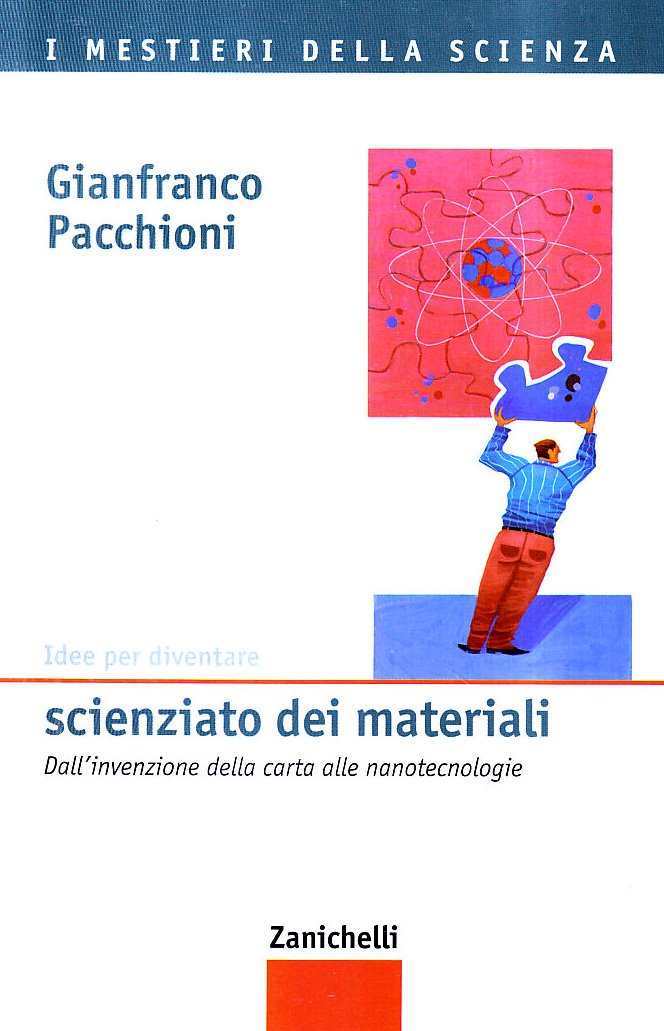 I MESTIERI DELLA SCIENZA

Gianfranco Pacchioni

Idee per diventare

scienziato dei materiali

Dall'invenzione della carta alle nanotecnologie

Zanichelli